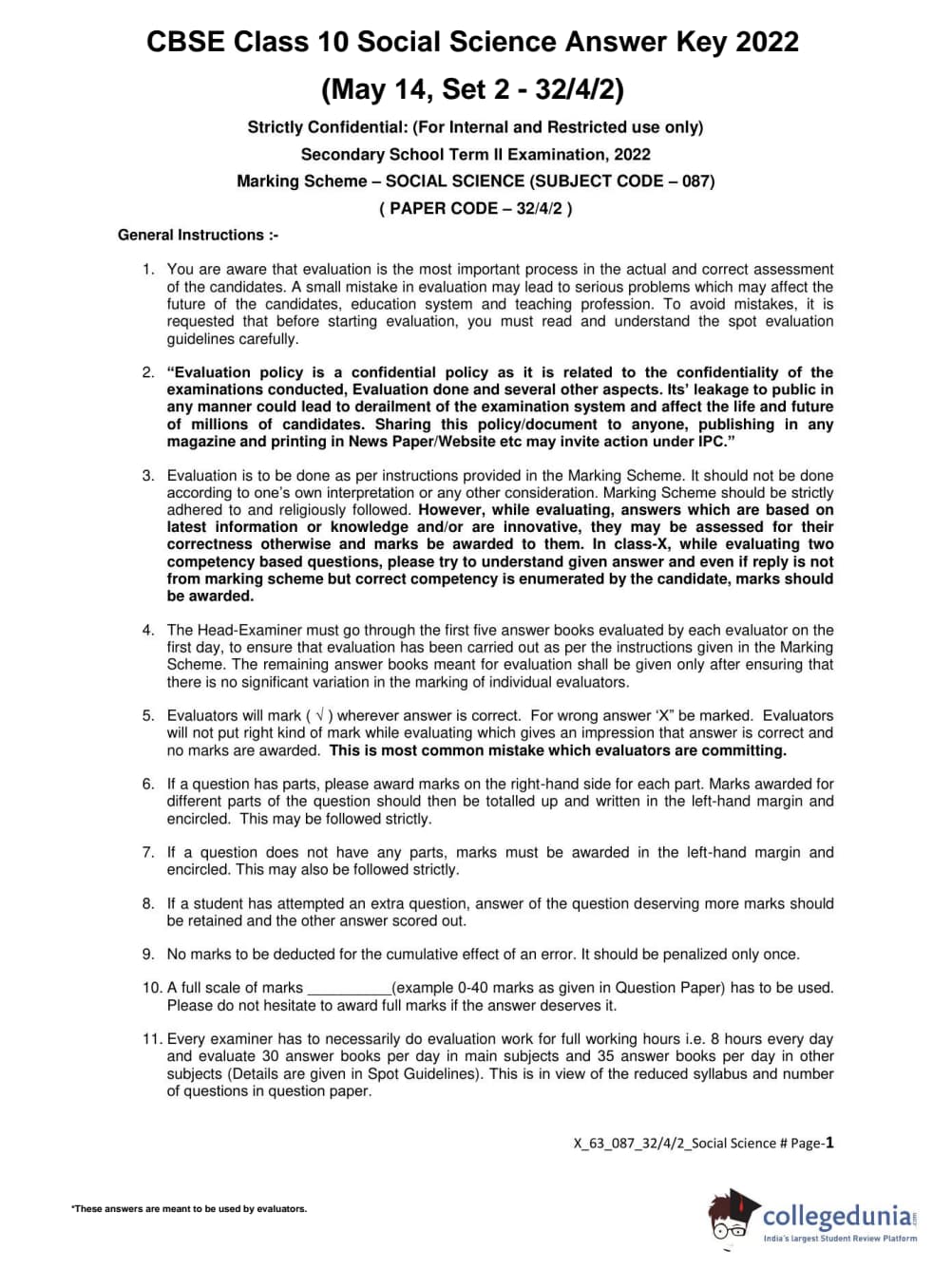 CBSE Class 10 Social Science Answer Key 2022

(May 14, Set 2 - 32/4/2)

Strictly Confidential: (For Internal and Restricted use only)

Secondary School Term II Examination, 2022

Marking Scheme – SOCIAL SCIENCE (SUBJECT CODE – 087)

( PAPER CODE – 32/4/2 )

General Instructions :-

1. You are aware that evaluation is the most important process in the actual and correct assessment of the candidates. A small mistake in evaluation may lead to serious problems which may affect the future of the candidates, education system and teaching profession. To avoid mistakes, it is requested that before starting evaluation, you must read and understand the spot evaluation guidelines carefully.

2. "Evaluation policy is a confidential policy as it is related to the confidentiality of the examinations conducted, Evaluation done and several other aspects. Its' leakage to public in any manner could lead to derailment of the examination system and affect the life and future of millions of candidates. Sharing this policy/document to anyone, publishing in any magazine and printing in News Paper/Website etc may invite action under IPC."

3. Evaluation is to be done as per instructions provided in the Marking Scheme. It should not be done according to one's own interpretation or any other consideration. Marking Scheme should be strictly adhered to and religiously followed. However, while evaluating, answers which are based on latest information or knowledge and/or are innovative, they may be assessed for their correctness otherwise and marks be awarded to them. In class-X, while evaluating two competency based questions, please try to understand given answer and even if reply is not from marking scheme but correct competency is enumerated by the candidate, marks should be awarded.

4. The Head-Examiner must go through the first five answer books evaluated by each evaluator on the first day, to ensure that evaluation has been carried out as per the instructions given in the Marking Scheme. The remaining answer books meant for evaluation shall be given only after ensuring that there is no significant variation in the marking of individual evaluators.

5. Evaluators will mark ( √ ) wherever answer is correct. For wrong answer 'X" be marked. Evaluators will not put right kind of mark while evaluating which gives an impression that answer is correct and no marks are awarded. This is most common mistake which evaluators are committing.

6. If a question has parts, please award marks on the right-hand side for each part. Marks awarded for different parts of the question should then be totalled up and written in the left-hand margin and encircled. This may be followed strictly.

7. If a question does not have any parts, marks must be awarded in the left-hand margin and encircled. This may also be followed strictly.

8. If a student has attempted an extra question, answer of the question deserving more marks should be retained and the other answer scored out.

9. No marks to be deducted for the cumulative effect of an error. It should be penalized only once.

10. A full scale of marks __________(example 0-40 marks as given in Question Paper) has to be used. Please do not hesitate to award full marks if the answer deserves it.

11. Every examiner has to necessarily do evaluation work for full working hours i.e. 8 hours every day and evaluate 30 answer books per day in main subjects and 35 answer books per day in other subjects (Details are given in Spot Guidelines). This is in view of the reduced syllabus and number of questions in question paper.

X_63_087_32/4/2_Social Science # Page-1

*These answers are meant to be used by evaluators.

collegedunia.com
India's largest Student Review Platform